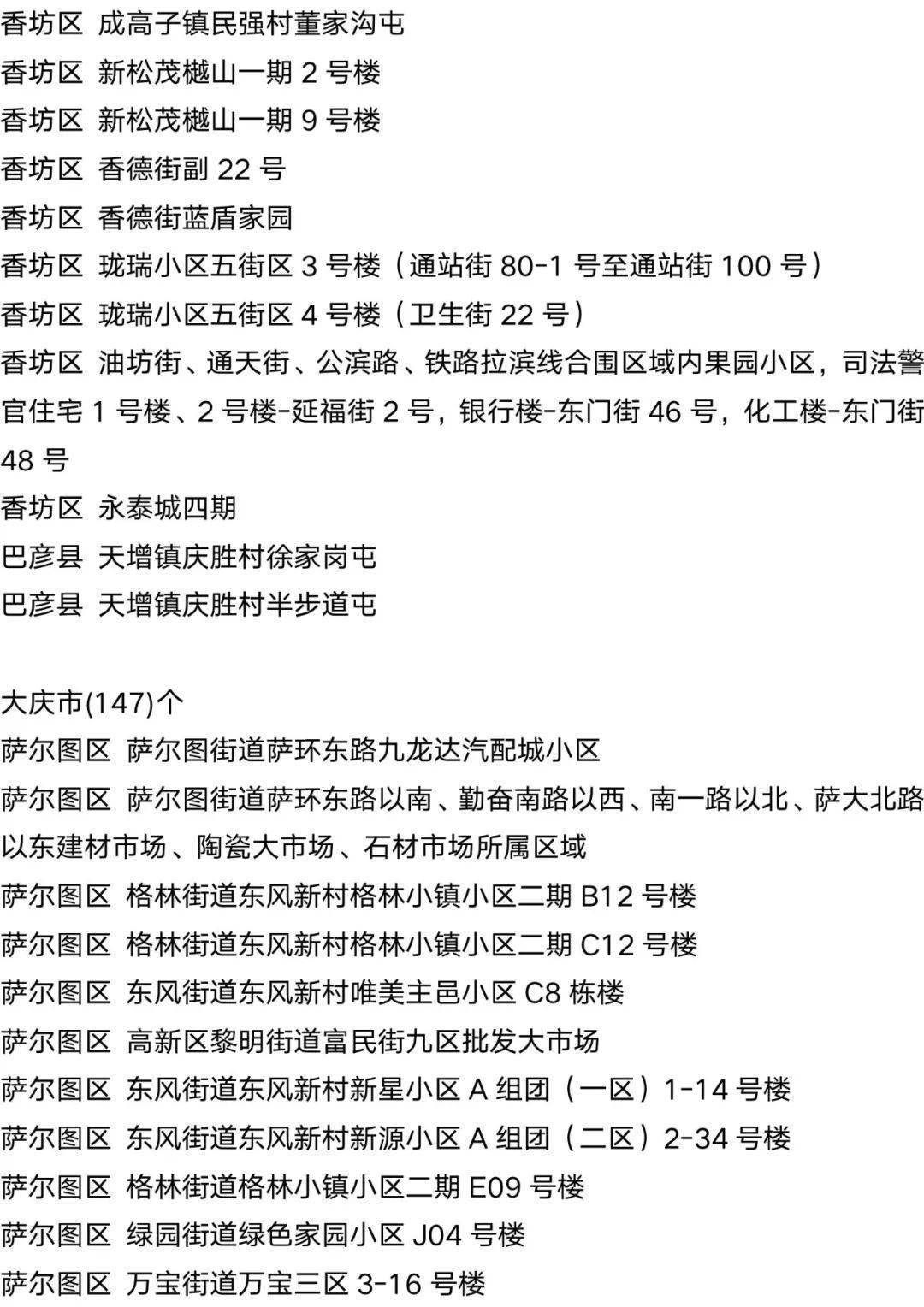 香坊区 成高子镇民强村董家沟屯
香坊区 新松茂樾山一期 2 号楼
香坊区 新松茂樾山一期 9 号楼
香坊区 香德街副 22 号
香坊区 香德街蓝盾家园
香坊区 珑瑞小区五街区 3 号楼（通站街 80-1 号至通站街 100 号）
香坊区 珑瑞小区五街区 4 号楼（卫生街 22 号）
香坊区 油坊街、通天街、公滨路、铁路拉滨线合围区域内果园小区，司法警官住宅 1 号楼、2 号楼-延福街 2 号，银行楼-东门街 46 号，化工楼-东门街 48 号
香坊区 永泰城四期
巴彦县 天增镇庆胜村徐家岗屯
巴彦县 天增镇庆胜村半步道屯

大庆市(147)个
萨尔图区 萨尔图街道萨环东路九龙达汽配城小区
萨尔图区 萨尔图街道萨环东路以南、勤奋南路以西、南一路以北、萨大北路以东建材市场、陶瓷大市场、石材市场所属区域
萨尔图区 格林街道东风新村格林小镇小区二期 B12 号楼
萨尔图区 格林街道东风新村格林小镇小区二期 C12 号楼
萨尔图区 东风街道东风新村唯美主邑小区 C8 栋楼
萨尔图区 高新区黎明街道富民街九区批发大市场
萨尔图区 东风街道东风新村新星小区 A 组团（一区）1-14 号楼
萨尔图区 东风街道东风新村新源小区 A 组团（二区）2-34 号楼
萨尔图区 格林街道格林小镇小区二期 E09 号楼
萨尔图区 绿园街道绿色家园小区 J04 号楼
萨尔图区 万宝街道万宝三区 3-16 号楼